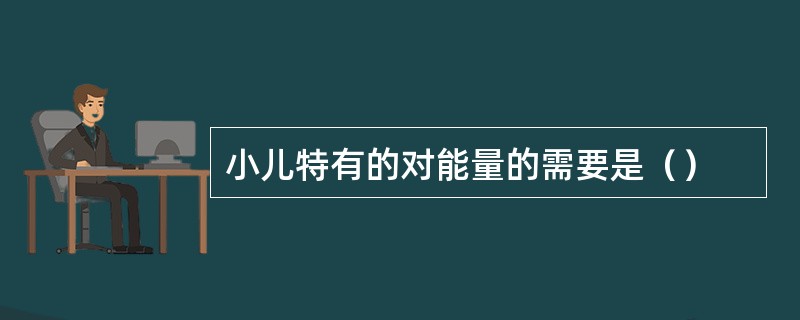 小儿特有的对能量的需要是（）